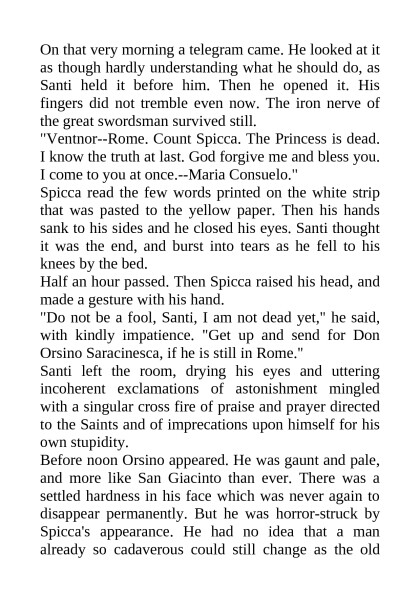 On that very morning a telegram came. He looked at it as though hardly understanding what he should do, as Santi held it before him. Then he opened it. His fingers did not tremble even now. The iron nerve of the great swordsman survived still.

"Ventnor--Rome. Count Spicca. The Princess is dead. I know the truth at last. God forgive me and bless you. I come to you at once.--Maria Consuelo."

Spicca read the few words printed on the white strip that was pasted to the yellow paper. Then his hands sank to his sides and he closed his eyes. Santi thought it was the end, and burst into tears as he fell to his knees by the bed.

Half an hour passed. Then Spicca raised his head, and made a gesture with his hand.

"Do not be a fool, Santi, I am not dead yet," he said, with kindly impatience. "Get up and send for Don Orsino Saracinesca, if he is still in Rome."

Santi left the room, drying his eyes and uttering incoherent exclamations of astonishment mingled with a singular cross fire of praise and prayer directed to the Saints and of imprecations upon himself for his own stupidity.

Before noon Orsino appeared. He was gaunt and pale, and more like San Giacinto than ever. There was a settled hardness in his face which was never again to disappear permanently. But he was horror-struck by Spicca's appearance. He had no idea that a man already so cadaverous could still change as the old